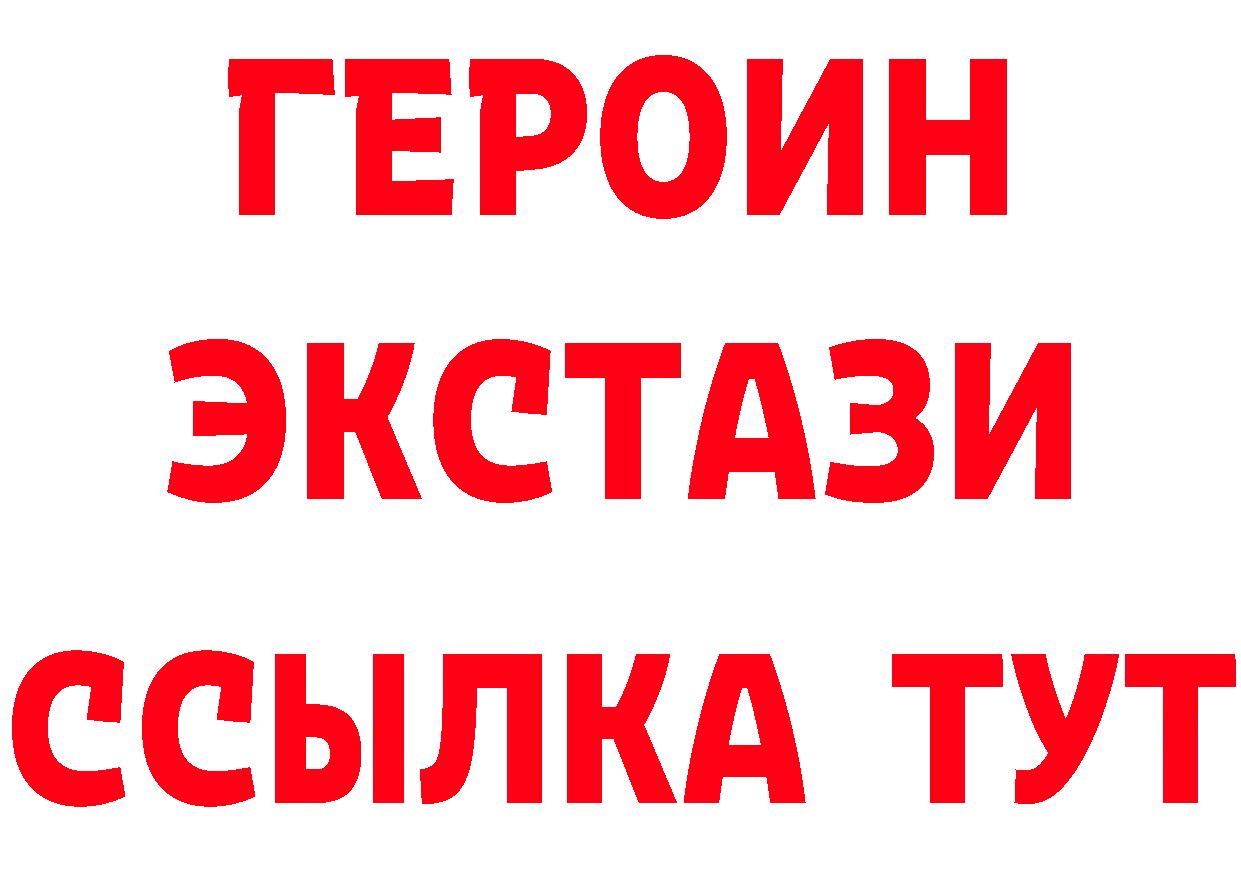 ГЕРОИН
ЭКСТАЗИ
ССЫЛКА ТУТ